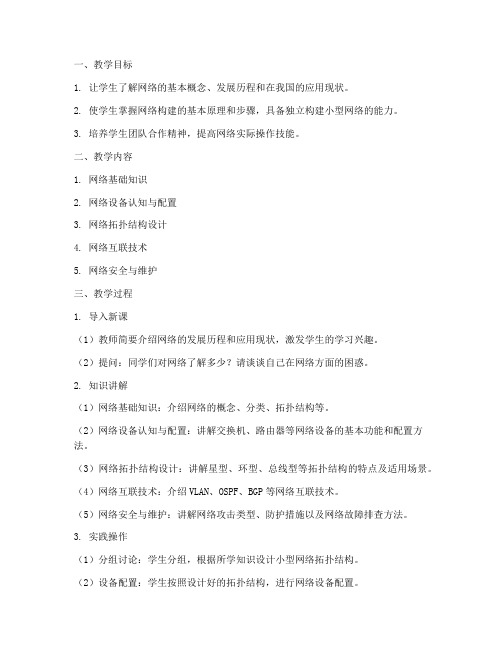 一、教学目标

1. 让学生了解网络的基本概念、发展历程和在我国的应用现状。

2. 使学生掌握网络构建的基本原理和步骤，具备独立构建小型网络的能力。

3. 培养学生团队合作精神，提高网络实际操作技能。

二、教学内容

1. 网络基础知识

2. 网络设备认知与配置

3. 网络拓扑结构设计

4. 网络互联技术

5. 网络安全与维护

三、教学过程

1. 导入新课

（1）教师简要介绍网络的发展历程和应用现状，激发学生的学习兴趣。

（2）提问：同学们对网络了解多少？请谈谈自己在网络方面的困惑。

2. 知识讲解

（1）网络基础知识：介绍网络的概念、分类、拓扑结构等。

（2）网络设备认知与配置：讲解交换机、路由器等网络设备的基本功能和配置方法。

（3）网络拓扑结构设计：讲解星型、环型、总线型等拓扑结构的特点及适用场景。

（4）网络互联技术：介绍 VLAN、OSPF、BGP 等网络互联技术。

（5）网络安全与维护：讲解网络攻击类型、防护措施以及网络故障排查方法。

3. 实践操作

（1）分组讨论：学生分组，根据所学知识设计小型网络拓扑结构。

（2）设备配置：学生按照设计好的拓扑结构，进行网络设备配置。